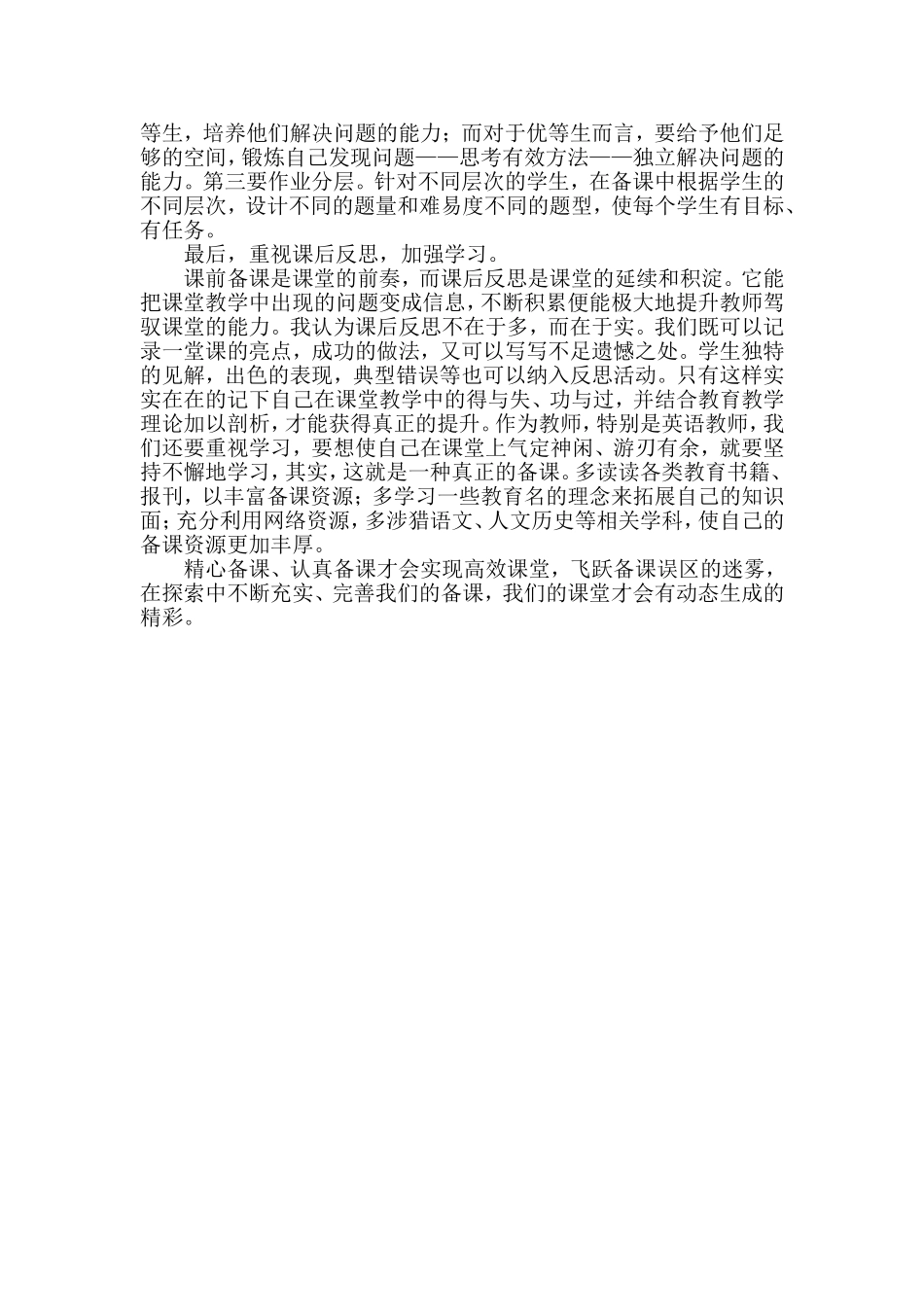 等生，培养他们解决问题的能力；而对于优等生而言，要给予他们足够的空间，锻炼自己发现问题——思考有效方法——独立解决问题的能力。第三要作业分层。针对不同层次的学生，在备课中根据学生的不同层次，设计不同的题量和难易度不同的题型，使每个学生有目标、有任务。

最后，重视课后反思，加强学习。

课前备课是课堂的前奏，而课后反思是课堂的延续和积淀。它能把课堂教学中出现的问题变成信息，不断积累便能极大地提升教师驾驭课堂的能力。我认为课后反思不在于多，而在于实。我们既可以记录一堂课的亮点，成功的做法，又可以写写不足遗憾之处。学生独特的见解，出色的表现，典型错误等也可以纳入反思活动。只有这样实实在在的记下自己在课堂教学中的得与失、功与过，并结合教育教学理论加以剖析，才能获得真正的提升。作为教师，特别是英语教师，我们还要重视学习，要想使自己在课堂上气定神闲、游刃有余，就要坚持不懈地学习，其实，这就是一种真正的备课。多读读各类教育书籍、报刊，以丰富备课资源；多学习一些教育名的理念来拓展自己的知识面；充分利用网络资源，多涉猎语文、人文历史等相关学科，使自己的备课资源更加丰厚。

精心备课、认真备课才会实现高效课堂，飞跃备课误区的迷雾，在探索中不断充实、完善我们的备课，我们的课堂才会有动态生成的精彩。